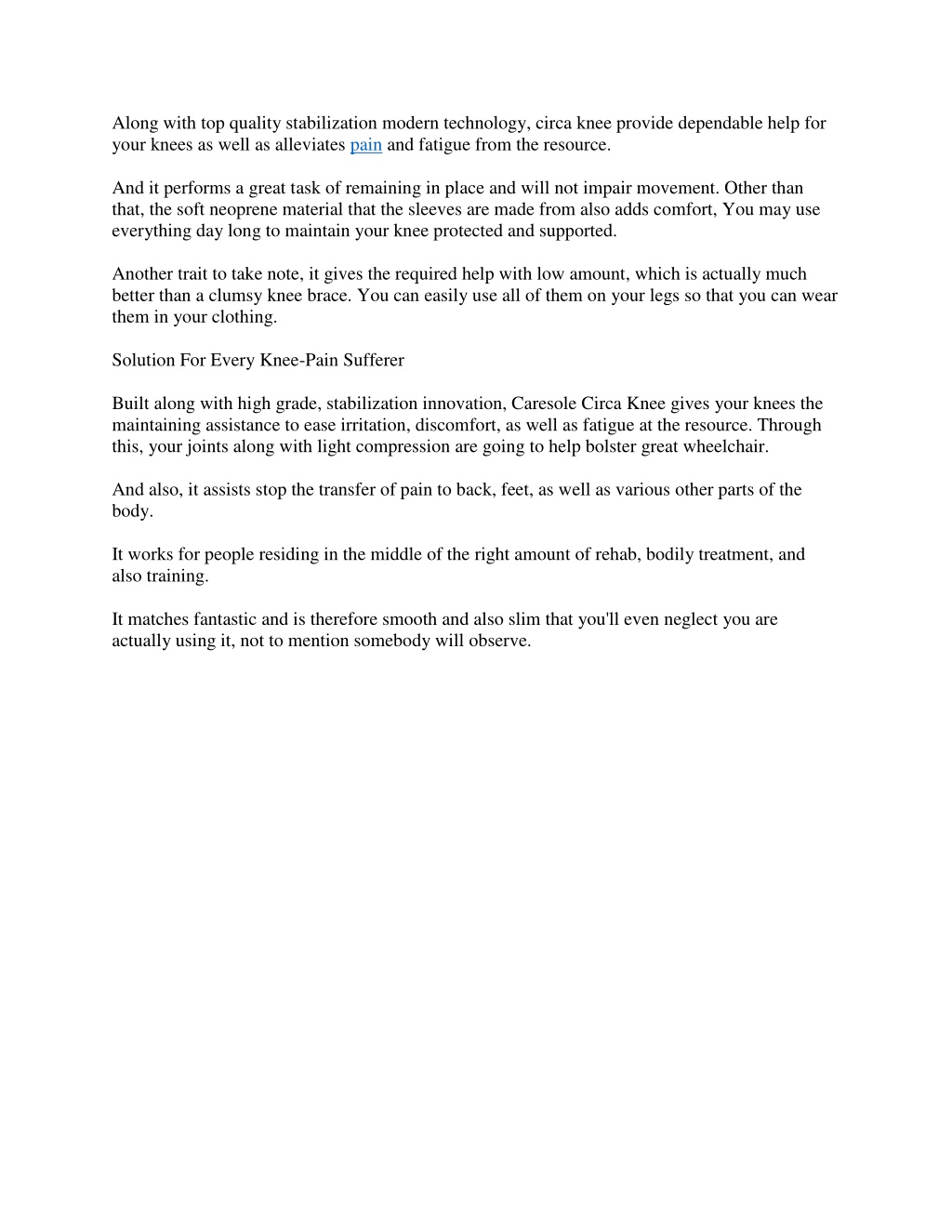 Along with top quality stabilization modern technology, circa knee provide dependable help for your knees as well as alleviates pain and fatigue from the resource.

And it performs a great task of remaining in place and will not impair movement. Other than that, the soft neoprene material that the sleeves are made from also adds comfort, You may use everything day long to maintain your knee protected and supported.

Another trait to take note, it gives the required help with low amount, which is actually much better than a clumsy knee brace. You can easily use all of them on your legs so that you can wear them in your clothing.

Solution For Every Knee-Pain Sufferer

Built along with high grade, stabilization innovation, Caresole Circa Knee gives your knees the maintaining assistance to ease irritation, discomfort, as well as fatigue at the resource. Through this, your joints along with light compression are going to help bolster great wheelchair.

And also, it assists stop the transfer of pain to back, feet, as well as various other parts of the body.

It works for people residing in the middle of the right amount of rehab, bodily treatment, and also training.

It matches fantastic and is therefore smooth and also slim that you'll even neglect you are actually using it, not to mention somebody will observe.